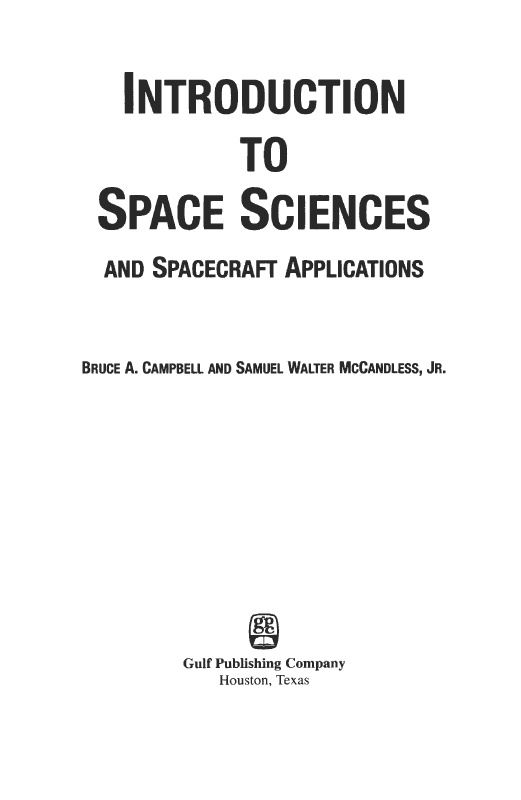 INTRODUCTION
TO
SPACE SCIENCES

AND SPACECRAFT APPLICATIONS

BRUCE A. CAMPBELL AND SAMUEL WALTER MCCANDLESS, JR.

Gulf Publishing Company
Houston, Texas